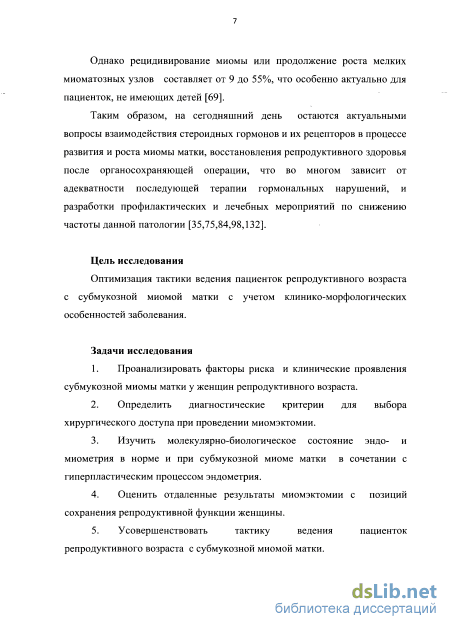 7

Однако рецидивирование миомы или продолжение роста мелких миоматозных узлов составляет от 9 до 55%, что особенно актуально для пациенток, не имеющих детей [69].

Таким образом, на сегодняшний день остаются актуальными вопросы взаимодействия стероидных гормонов и их рецепторов в процессе развития и роста миомы матки, восстановления репродуктивного здоровья после органосохраняющей операции, что во многом зависит от адекватности последующей терапии гормональных нарушений, и разработки профилактических и лечебных мероприятий по снижению частоты данной патологии [35,75,84,98,132].

Цель исследования

Оптимизация тактики ведения пациенток репродуктивного возраста с субмукозной миомой матки с учетом клинико-морфологических особенностей заболевания.

Задачи исследования

1. Проанализировать факторы риска и клинические проявления субмукозной миомы матки у женщин репродуктивного возраста.

2. Определить диагностические критерии для выбора хирургического доступа при проведении миомэктомии.

3. Изучить молекулярно-биологическое состояние эндо- и миометрия в норме и при субмукозной миоме матки в сочетании с гиперпластическим процессом эндометрия.

4. Оценить отдаленные результаты миомэктомии с позиций сохранения репродуктивной функции женщины.

5. Усовершенствовать тактику ведения пациенток репродуктивного возраста с субмукозной миомой матки.

dsLib.net
библиотека диссертаций